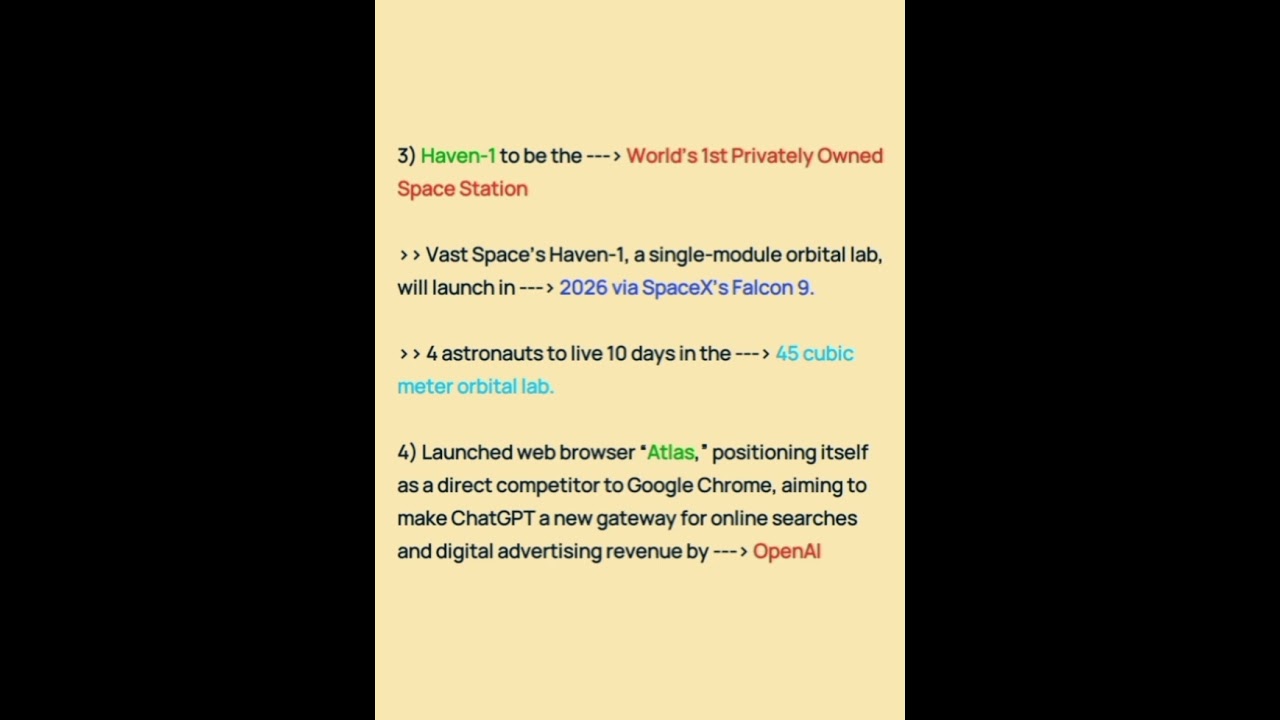 3) Haven-1 to be the ---> World's 1st Privately Owned Space Station

>> Vast Space's Haven-1, a single-module orbital lab, will launch in ---> 2026 via SpaceX's Falcon 9.

>> 4 astronauts to live 10 days in the ---> 45 cubic meter orbital lab.

4) Launched web browser "Atlas," positioning itself as a direct competitor to Google Chrome, aiming to make ChatGPT a new gateway for online searches and digital advertising revenue by ---> OpenAI